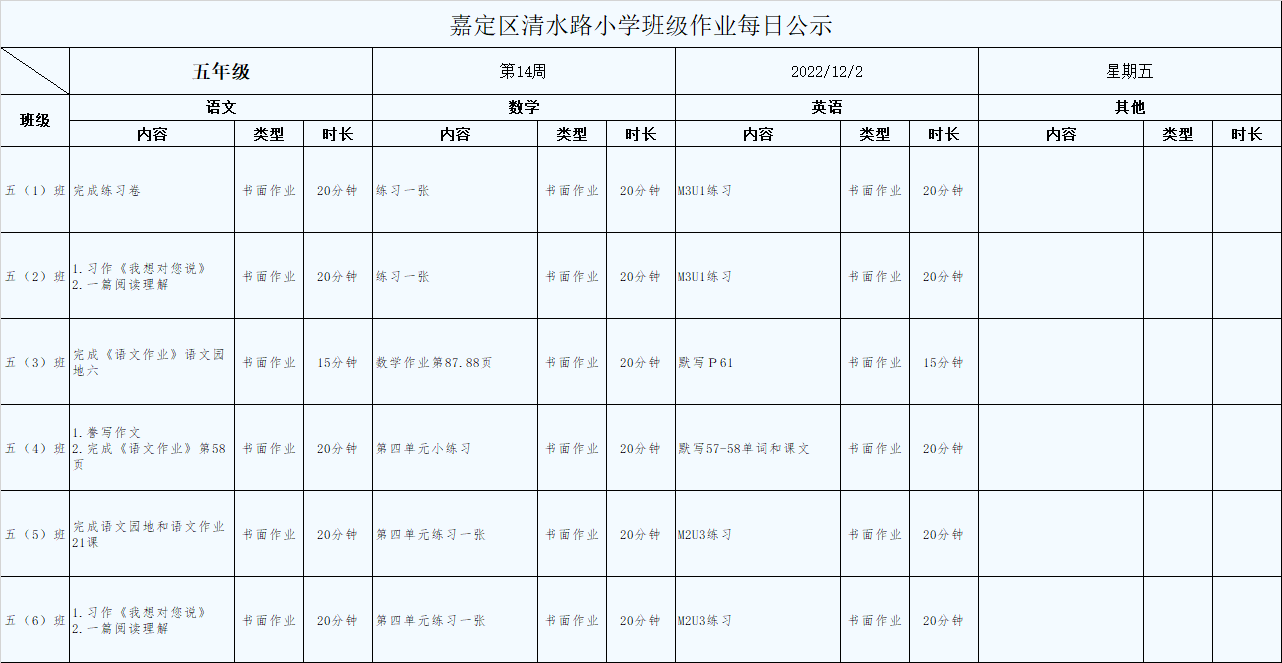 嘉定区清水路小学班级作业每日公示

| | 五年级 | | | 第14周 | | | 2022/12/2 | | | 星期五 | | |
|---|---|---|---|---|---|---|---|---|---|---|---|---|
| 班级 | 语文 | | | 数学 | | | 英语 | | | 其他 | | |
| | 内容 | 类型 | 时长 | 内容 | 类型 | 时长 | 内容 | 类型 | 时长 | 内容 | 类型 | 时长 |
| 五（1）班 | 完成练习卷 | 书面作业 | 20分钟 | 练习一张 | 书面作业 | 20分钟 | M3U1练习 | 书面作业 | 20分钟 | | | |
| 五（2）班 | 1.习作《我想对您说》 2.一篇阅读理解 | 书面作业 | 20分钟 | 练习一张 | 书面作业 | 20分钟 | M3U1练习 | 书面作业 | 20分钟 | | | |
| 五（3）班 | 完成《语文作业》语文园地六 | 书面作业 | 15分钟 | 数学作业第87.88页 | 书面作业 | 20分钟 | 默写P61 | 书面作业 | 15分钟 | | | |
| 五（4）班 | 1.誊写作文 2.完成《语文作业》第58页 | 书面作业 | 20分钟 | 第四单元小练习 | 书面作业 | 20分钟 | 默写57-58单词和课文 | 书面作业 | 20分钟 | | | |
| 五（5）班 | 完成语文园地和语文作业21课 | 书面作业 | 20分钟 | 第四单元练习一张 | 书面作业 | 20分钟 | M2U3练习 | 书面作业 | 20分钟 | | | |
| 五（6）班 | 1.习作《我想对您说》 2.一篇阅读理解 | 书面作业 | 20分钟 | 第四单元练习一张 | 书面作业 | 20分钟 | M2U3练习 | 书面作业 | 20分钟 | | | |